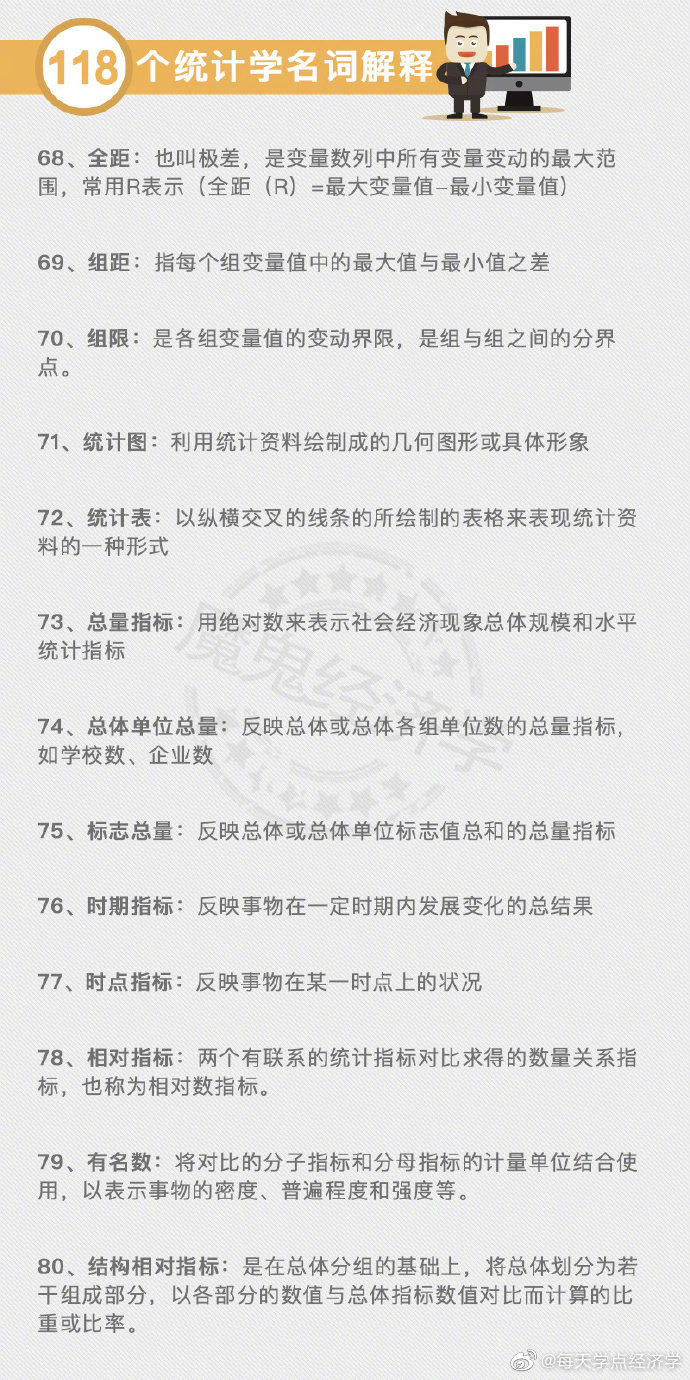 118 个统计学名词解释

68、全距：也叫极差，是变量数列中所有变量变动的最大范围，常用R表示（全距（R）=最大变量值–最小变量值）

69、组距：指每个组变量值中的最大值与最小值之差

70、组限：是各组变量值的变动界限，是组与组之间的分界点。

71、统计图：利用统计资料绘制成的几何图形或具体形象

72、统计表：以纵横交叉的线条的所绘制的表格来表现统计资料的一种形式

73、总量指标：用绝对数来表示社会经济现象总体规模和水平统计指标

74、总体单位总量：反映总体或总体各组单位数的总量指标，如学校数、企业数

75、标志总量：反映总体或总体单位标志值总和的总量指标

76、时期指标：反映事物在一定时期内发展变化的总结果

77、时点指标：反映事物在某一时点上的状况

78、相对指标：两个有联系的统计指标对比求得的数量关系指标，也称为相对数指标。

79、有名数：将对比的分子指标和分母指标的计量单位结合使用，以表示事物的密度、普遍程度和强度等。

80、结构相对指标：是在总体分组的基础上，将总体划分为若干组成部分，以各部分的数值与总体指标数值对比而计算的比重或比率。

魔鬼经济学

@每天学点经济学